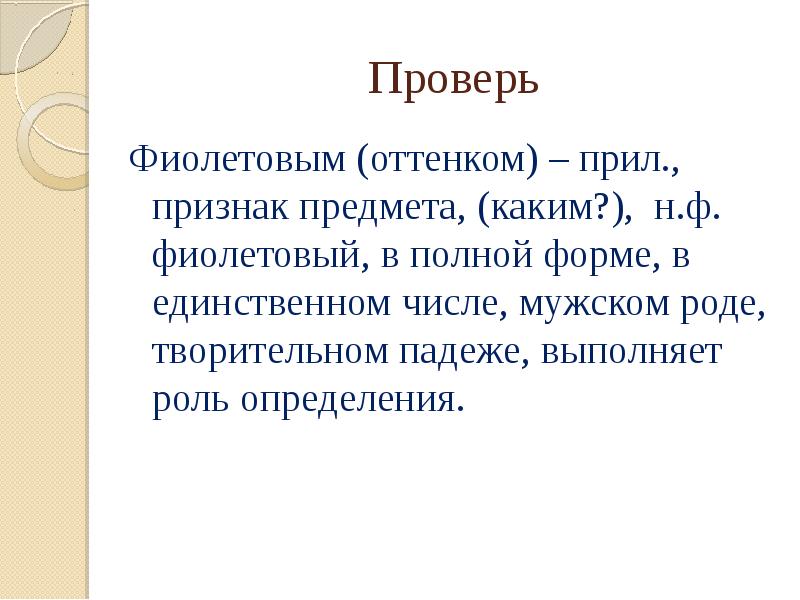 Проверь

Фиолетовым (оттенком) – прил., признак предмета, (каким?), н.ф. фиолетовый, в полной форме, в единственном числе, мужском роде, творительном падеже, выполняет роль определения.